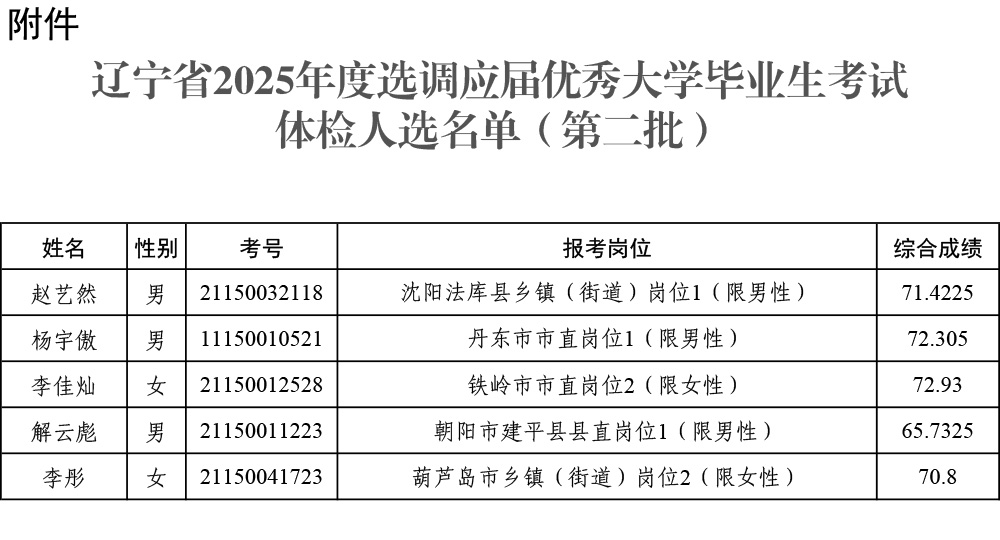 附件

辽宁省2025年度选调应届优秀大学毕业生考试体检人选名单（第二批）

| 姓名 | 性别 | 考号 | 报考岗位 | 综合成绩 |
|---|---|---|---|---|
| 赵艺然 | 男 | 21150032118 | 沈阳法库县乡镇（街道）岗位1（限男性） | 71.4225 |
| 杨宇傲 | 男 | 11150010521 | 丹东市市直岗位1（限男性） | 72.305 |
| 李佳灿 | 女 | 21150012528 | 铁岭市市直岗位2（限女性） | 72.93 |
| 解云彪 | 男 | 21150011223 | 朝阳市建平县县直岗位1（限男性） | 65.7325 |
| 李彤 | 女 | 21150041723 | 葫芦岛市乡镇（街道）岗位2（限女性） | 70.8 |